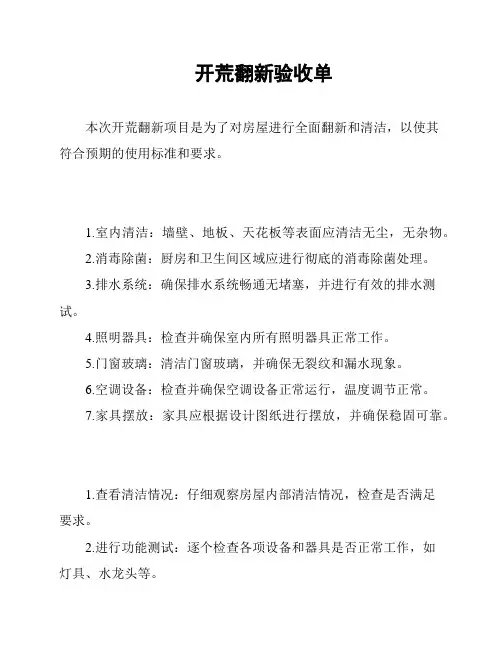 开荒翻新验收单

本次开荒翻新项目是为了对房屋进行全面翻新和清洁，以使其符合预期的使用标准和要求。

1.室内清洁：墙壁、地板、天花板等表面应清洁无尘，无杂物。

2.消毒除菌：厨房和卫生间区域应进行彻底的消毒除菌处理。

3.排水系统：确保排水系统畅通无堵塞，并进行有效的排水测试。

4.照明器具：检查并确保室内所有照明器具正常工作。

5.门窗玻璃：清洁门窗玻璃，并确保无裂纹和漏水现象。

6.空调设备：检查并确保空调设备正常运行，温度调节正常。

7.家具摆放：家具应根据设计图纸进行摆放，并确保稳固可靠。

1.查看清洁情况：仔细观察房屋内部清洁情况，检查是否满足要求。

2.进行功能测试：逐个检查各项设备和器具是否正常工作，如灯具、水龙头等。